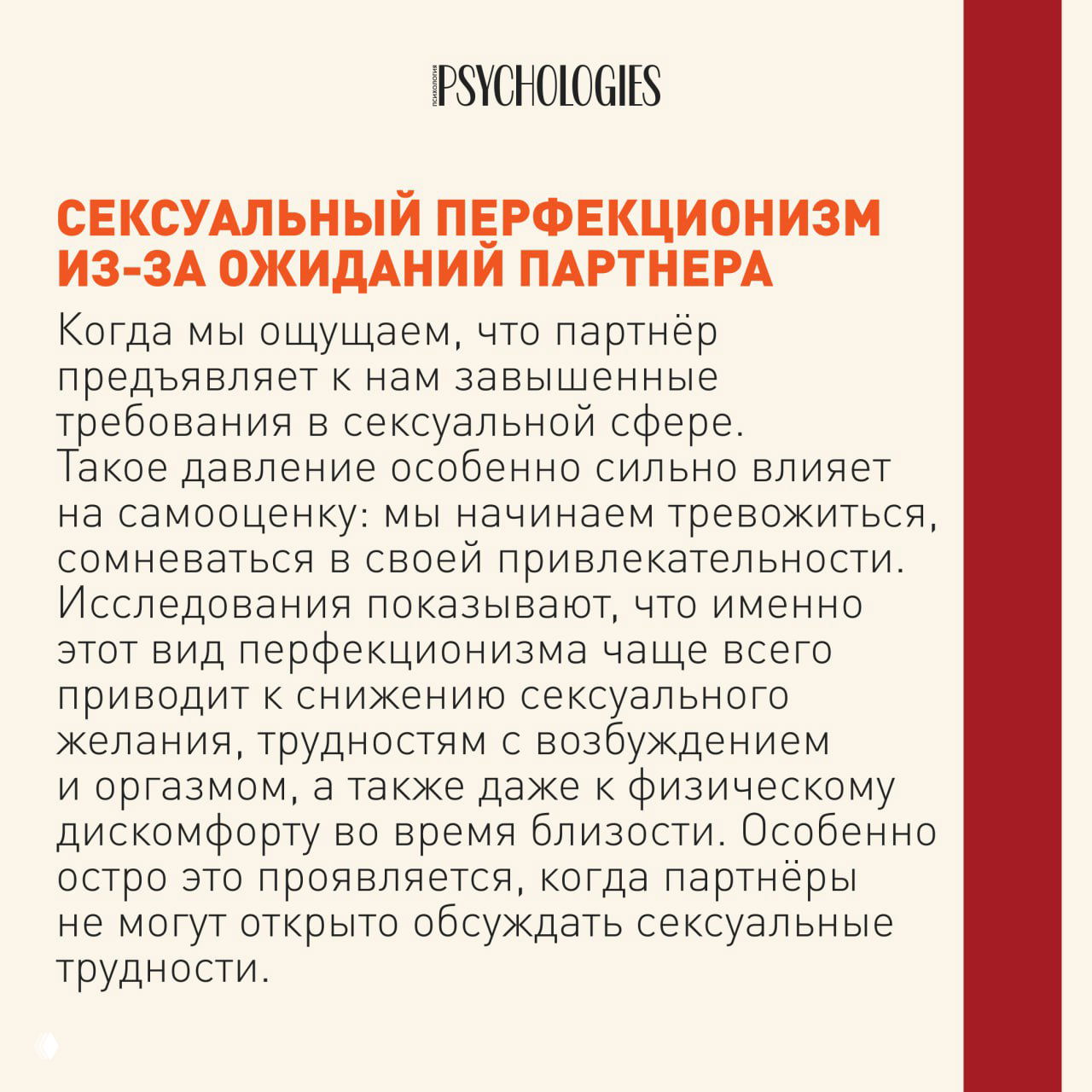 ПСИХОЛОГИЯ PSYCHOLOGIES

СЕКСУАЛЬНЫЙ ПЕРФЕКЦИОНИЗМ ИЗ-ЗА ОЖИДАНИЙ ПАРТНЕРА

Когда мы ощущаем, что партнёр предъявляет к нам завышенные требования в сексуальной сфере. Такое давление особенно сильно влияет на самооценку: мы начинаем тревожиться, сомневаться в своей привлекательности. Исследования показывают, что именно этот вид перфекционизма чаще всего приводит к снижению сексуального желания, трудностям с возбуждением и оргазмом, а также даже к физическому дискомфорту во время близости. Особенно остро это проявляется, когда партнёры не могут открыто обсуждать сексуальные трудности.